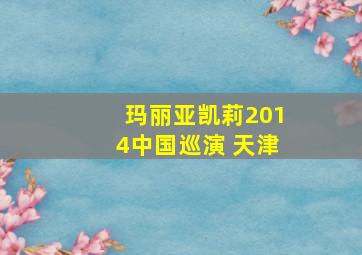 玛丽亚凯莉2014中国巡演 天津